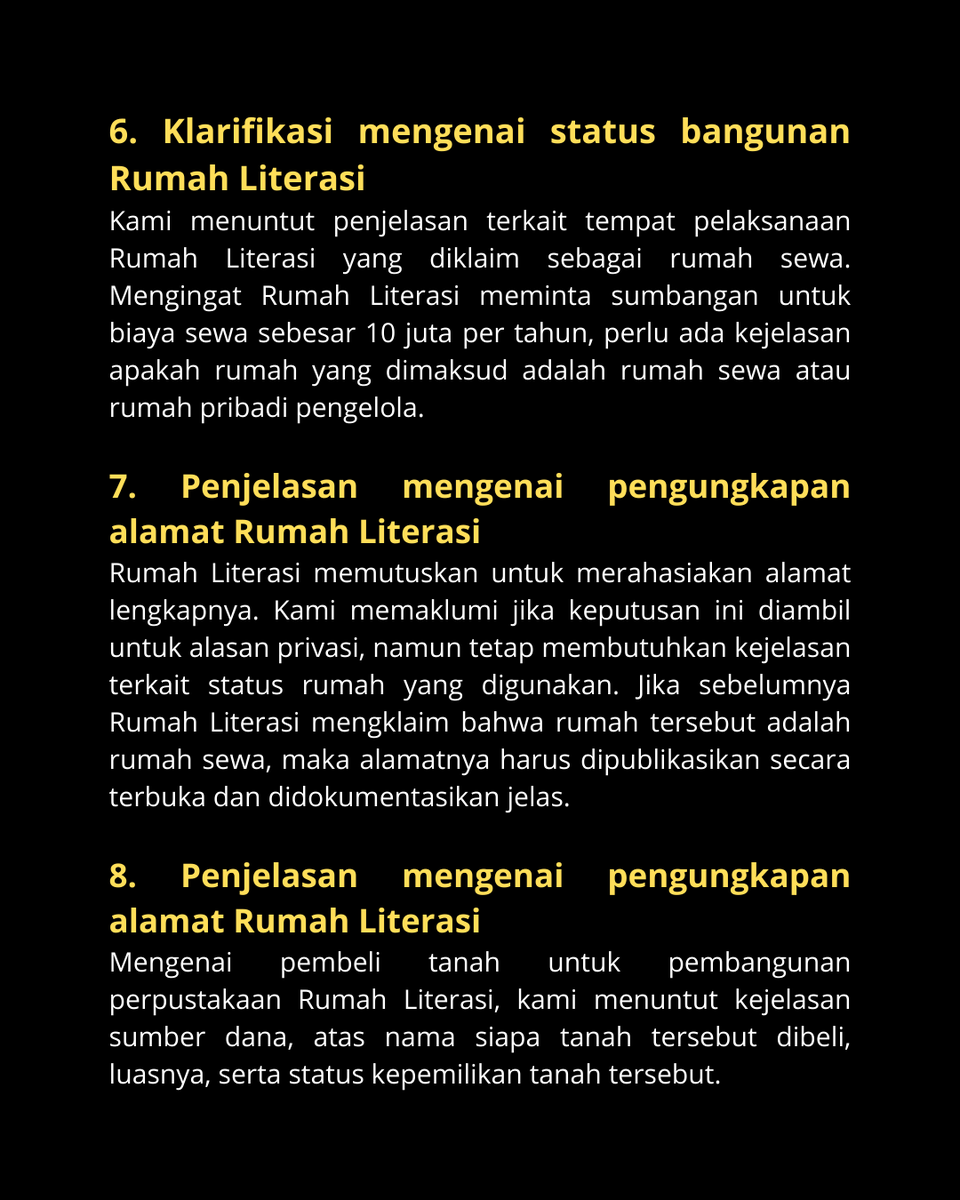 6. Klarifikasi mengenai status bangunan Rumah Literasi

Kami menuntut penjelasan terkait tempat pelaksanaan Rumah Literasi yang diklaim sebagai rumah sewa. Mengingat Rumah Literasi meminta sumbangan untuk biaya sewa sebesar 10 juta per tahun, perlu ada kejelasan apakah rumah yang dimaksud adalah rumah sewa atau rumah pribadi pengelola.

7. Penjelasan mengenai pengungkapan alamat Rumah Literasi

Rumah Literasi memutuskan untuk merahasiakan alamat lengkapnya. Kami memaklumi jika keputusan ini diambil untuk alasan privasi, namun tetap membutuhkan kejelasan terkait status rumah yang digunakan. Jika sebelumnya Rumah Literasi mengklaim bahwa rumah tersebut adalah rumah sewa, maka alamatnya harus dipublikasikan secara terbuka dan didokumentasikan jelas.

8. Penjelasan mengenai pengungkapan alamat Rumah Literasi

Mengenai pembeli tanah untuk pembangunan perpustakaan Rumah Literasi, kami menuntut kejelasan sumber dana, atas nama siapa tanah tersebut dibeli, luasnya, serta status kepemilikan tanah tersebut.